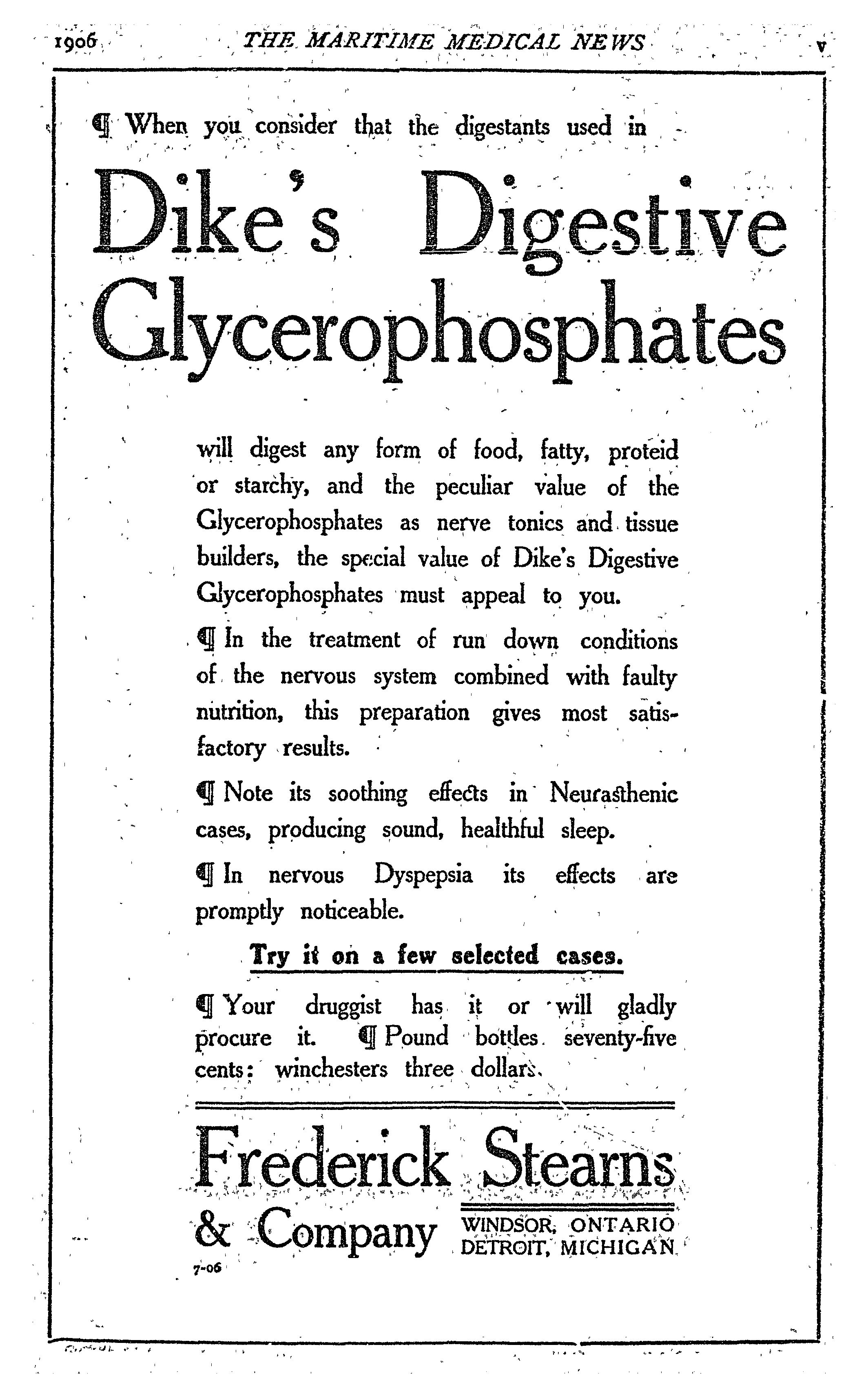 1906 THE MARITIME MEDICAL NEWS v

¶ When you consider that the digestants used in

Dike's Digestive Glycerophosphates

will digest any form of food, fatty, proteid or starchy, and the peculiar value of the Glycerophosphates as nerve tonics and tissue builders, the special value of Dike's Digestive Glycerophosphates must appeal to you.

¶ In the treatment of run down conditions of the nervous system combined with faulty nutrition, this preparation gives most satisfactory results.

¶ Note its soothing effects in Neurasthenic cases, producing sound, healthful sleep.

¶ In nervous Dyspepsia its effects are promptly noticeable.

Try it on a few selected cases.

¶ Your druggist has it or will gladly procure it. ¶ Pound bottles seventy-five cents: winchesters three dollars.

Frederick Stearns & Company

WINDSOR, ONTARIO
DETROIT, MICHIGAN

7-06